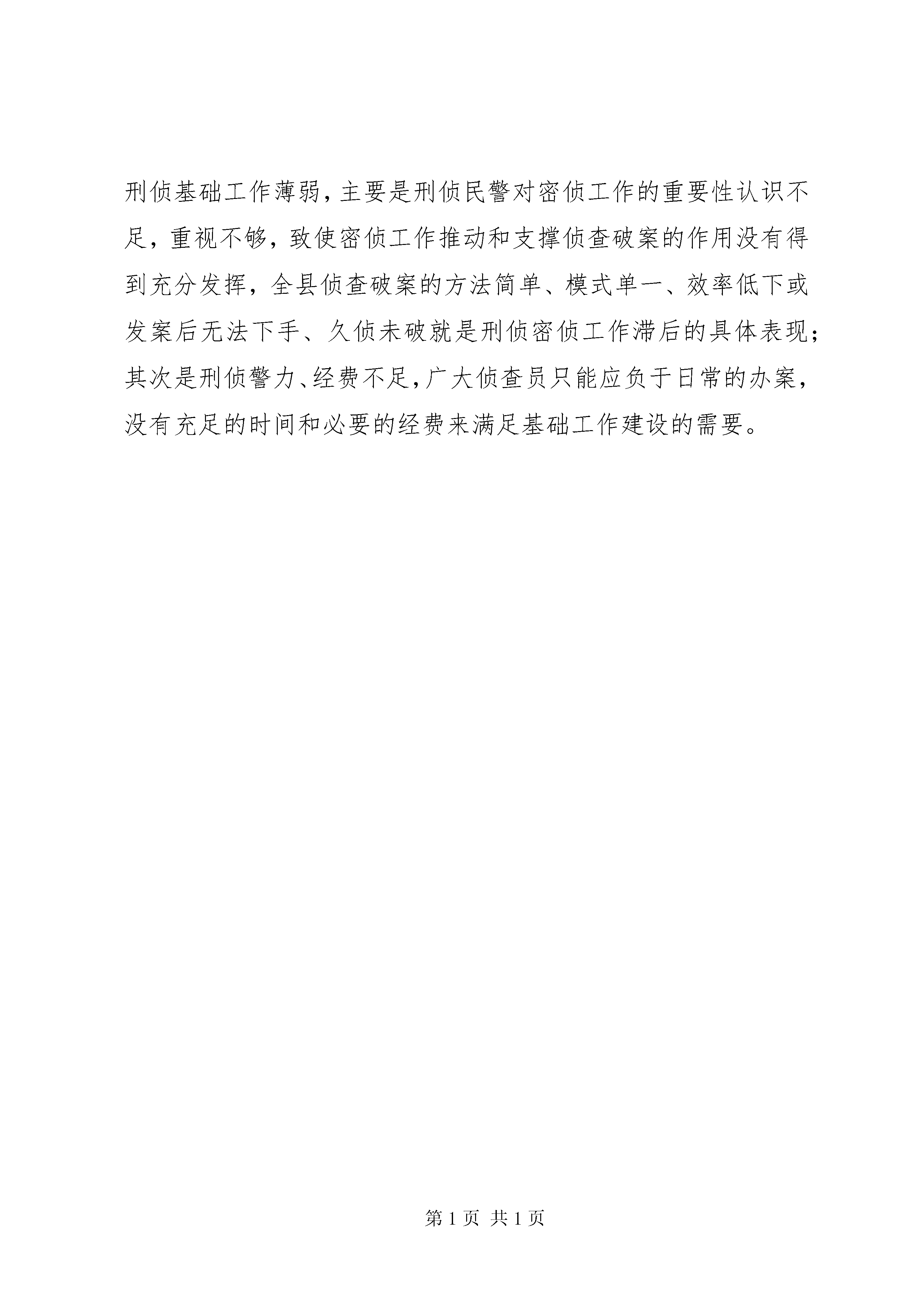 刑侦基础工作薄弱，主要是刑侦民警对密侦工作的重要性认识不足，重视不够，致使密侦工作推动和支撑侦查破案的作用没有得到充分发挥，全县侦查破案的方法简单、模式单一、效率低下或发案后无法下手、久侦未破就是刑侦密侦工作滞后的具体表现；其次是刑侦警力、经费不足，广大侦查员只能应负于日常的办案，没有充足的时间和必要的经费来满足基础工作建设的需要。

第 1 页 共 1 页